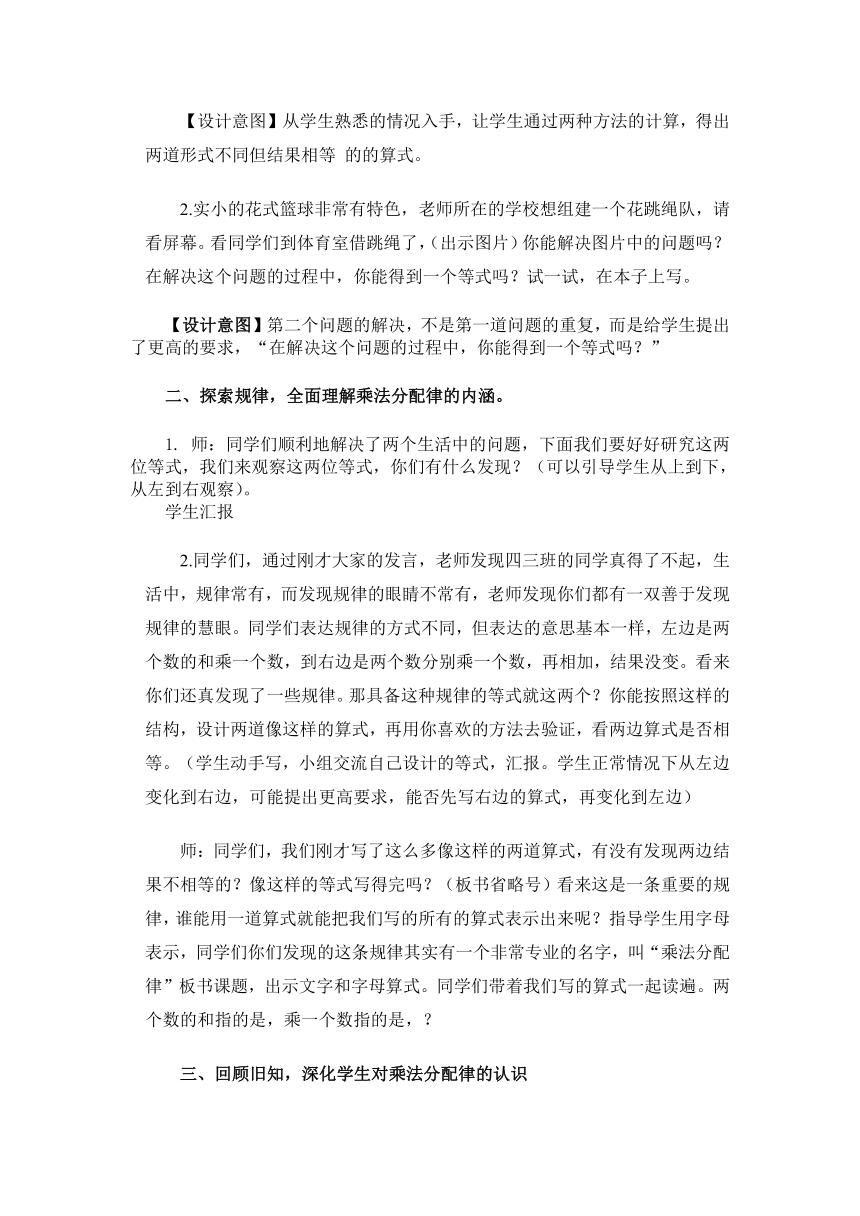 【设计意图】从学生熟悉的情况入手，让学生通过两种方法的计算，得出两道形式不同但结果相等 的的算式。

2.实小的花式篮球非常有特色，老师所在的学校想组建一个花跳绳队，请看屏幕。看同学们到体育室借跳绳了，(出示图片）你能解决图片中的问题吗？在解决这个问题的过程中，你能得到一个等式吗？试一试，在本子上写。

【设计意图】第二个问题的解决，不是第一道问题的重复，而是给学生提出了更高的要求，“在解决这个问题的过程中，你能得到一个等式吗？”

二、探索规律，全面理解乘法分配律的内涵。

1. 师：同学们顺利地解决了两个生活中的问题，下面我们要好好研究这两位等式，我们来观察这两位等式，你们有什么发现？（可以引导学生从上到下，从左到右观察)。
学生汇报

2.同学们，通过刚才大家的发言，老师发现四三班的同学真得了不起，生活中，规律常有，而发现规律的眼睛不常有，老师发现你们都有一双善于发现规律的慧眼。同学们表达规律的方式不同，但表达的意思基本一样，左边是两个数的和乘一个数，到右边是两个数分别乘一个数，再相加，结果没变。看来你们还真发现了一些规律。那具备这种规律的等式就这两个？你能按照这样的结构，设计两道像这样的算式，再用你喜欢的方法去验证，看两边算式是否相等。（学生动手写，小组交流自己设计的等式，汇报。学生正常情况下从左边变化到右边，可能提出更高要求，能否先写右边的算式，再变化到左边）

师：同学们，我们刚才写了这么多像这样的两道算式，有没有发现两边结果不相等的？像这样的等式写得完吗？（板书省略号）看来这是一条重要的规律，谁能用一道算式就能把我们写的所有的算式表示出来呢？指导学生用字母表示，同学们你们发现的这条规律其实有一个非常专业的名字，叫“乘法分配律”板书课题，出示文字和字母算式。同学们带着我们写的算式一起读遍。两个数的和指的是，乘一个数指的是，？

三、回顾旧知，深化学生对乘法分配律的认识